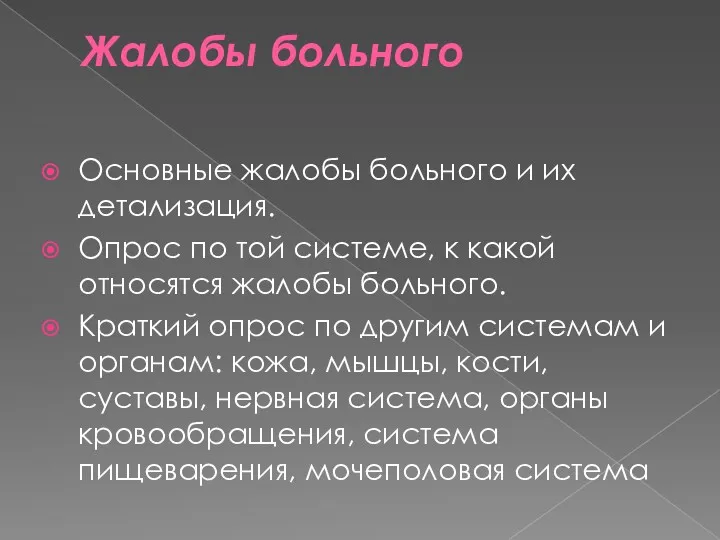 Жалобы больного

Основные жалобы больного и их детализация.

Опрос по той системе, к какой относятся жалобы больного.

Краткий опрос по другим системам и органам: кожа, мышцы, кости, суставы, нервная система, органы кровообращения, система пищеварения, мочеполовая система